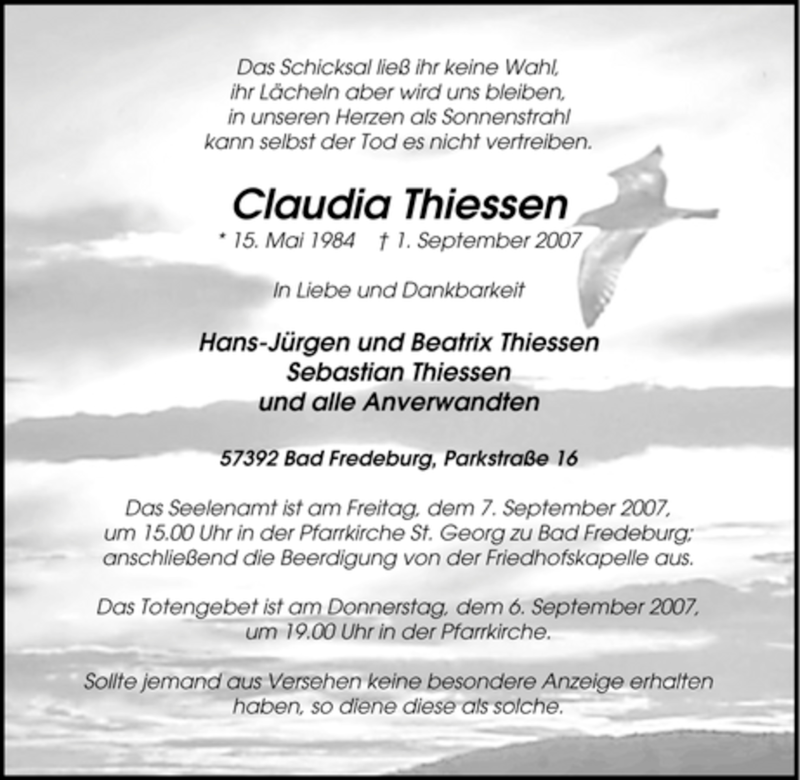 Das Schicksal ließ ihr keine Wahl,
ihr Lächeln aber wird uns bleiben,
in unseren Herzen als Sonnenstrahl
kann selbst der Tod es nicht vertreiben.

Claudia Thiessen
* 15. Mai 1984 † 1. September 2007

In Liebe und Dankbarkeit

Hans-Jürgen und Beatrix Thiessen
Sebastian Thiessen
und alle Anverwandten

57392 Bad Fredeburg, Parkstraße 16

Das Seelenamt ist am Freitag, dem 7. September 2007, um 15.00 Uhr in der Pfarrkirche St. Georg zu Bad Fredeburg; anschließend die Beerdigung von der Friedhofskapelle aus.

Das Totengebet ist am Donnerstag, dem 6. September 2007, um 19.00 Uhr in der Pfarrkirche.

Sollte jemand aus Versehen keine besondere Anzeige erhalten haben, so diene diese als solche.